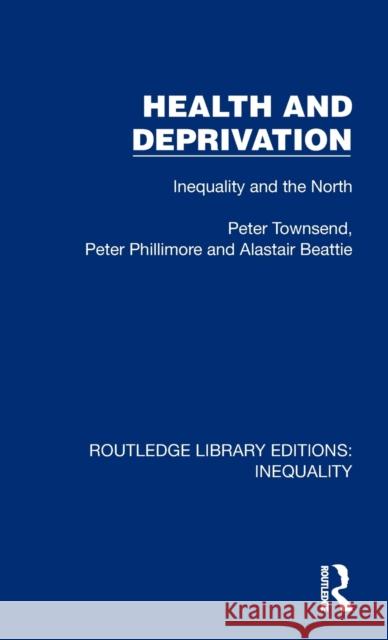 HEALTH AND DEPRIVATION

Inequality and the North

Peter Townsend, Peter Phillimore and Alastair Beattie

ROUTLEDGE LIBRARY EDITIONS: INEQUALITY

ROUTLEDGE